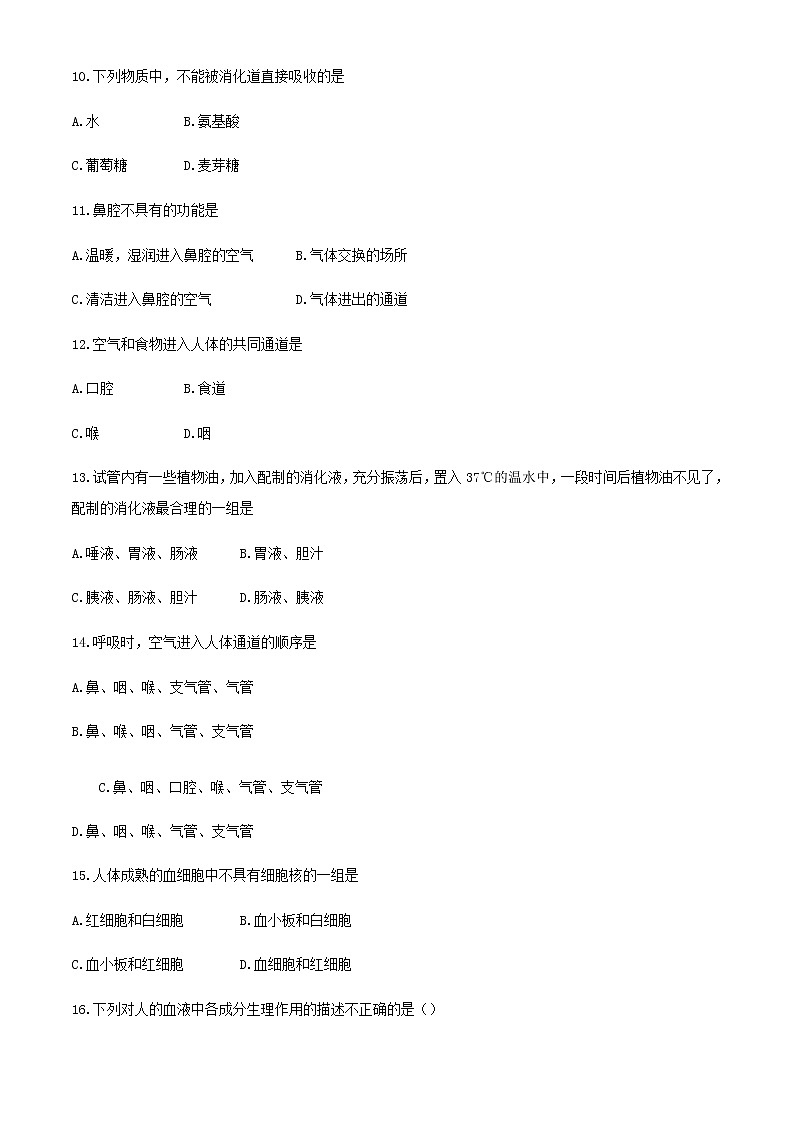 10.下列物质中，不能被消化道直接吸收的是

A.水　　B.氨基酸

C.葡萄糖　　D.麦芽糖

11.鼻腔不具有的功能是

A.温暖，湿润进入鼻腔的空气　　B.气体交换的场所

C.清洁进入鼻腔的空气　　D.气体进出的通道

12.空气和食物进入人体的共同通道是

A.口腔　　B.食道

C.喉　　D.咽

13.试管内有一些植物油，加入配制的消化液，充分振荡后，置入 37℃的温水中，一段时间后植物油不见了，配制的消化液最合理的一组是

A.唾液、胃液、肠液　　B.胃液、胆汁

C.胰液、肠液、胆汁　　D.肠液、胰液

14.呼吸时，空气进入人体通道的顺序是

A.鼻、咽、喉、支气管、气管

B.鼻、喉、咽、气管、支气管

C.鼻、咽、口腔、喉、气管、支气管

D.鼻、咽、喉、气管、支气管

15.人体成熟的血细胞中不具有细胞核的一组是

A.红细胞和白细胞　　B.血小板和白细胞

C.血小板和红细胞　　D.血细胞和红细胞

16.下列对人的血液中各成分生理作用的描述不正确的是（）